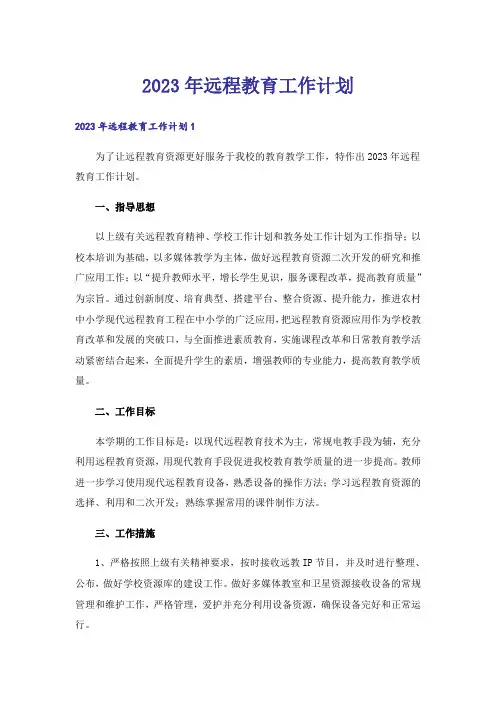 2023年远程教育工作计划

2023年远程教育工作计划1

为了让远程教育资源更好服务于我校的教育教学工作，特作出2023年远程教育工作计划。

一、指导思想

以上级有关远程教育精神、学校工作计划和教务处工作计划为工作指导；以校本培训为基础，以多媒体教学为主体，做好远程教育资源二次开发的研究和推广应用工作；以“提升教师水平，增长学生见识，服务课程改革，提高教育质量”为宗旨。通过创新制度、培育典型、搭建平台、整合资源、提升能力，推进农村中小学现代远程教育工程在中小学的广泛应用，把远程教育资源应用作为学校教育改革和发展的突破口，与全面推进素质教育，实施课程改革和日常教育教学活动紧密结合起来，全面提升学生的素质，增强教师的专业能力，提高教育教学质量。

二、工作目标

本学期的工作目标是：以现代远程教育技术为主，常规电教手段为辅，充分利用远程教育资源，用现代教育手段促进我校教育教学质量的进一步提高。教师进一步学习使用现代远程教育设备，熟悉设备的操作方法；学习远程教育资源的选择、利用和二次开发；熟练掌握常用的课件制作方法。

三、工作措施

1、严格按照上级有关精神要求，按时接收远教IP节目，并及时进行整理、公布，做好学校资源库的建设工作。做好多媒体教室和卫星资源接收设备的常规管理和维护工作，严格管理，爱护并充分利用设备资源，确保设备完好和正常运行。